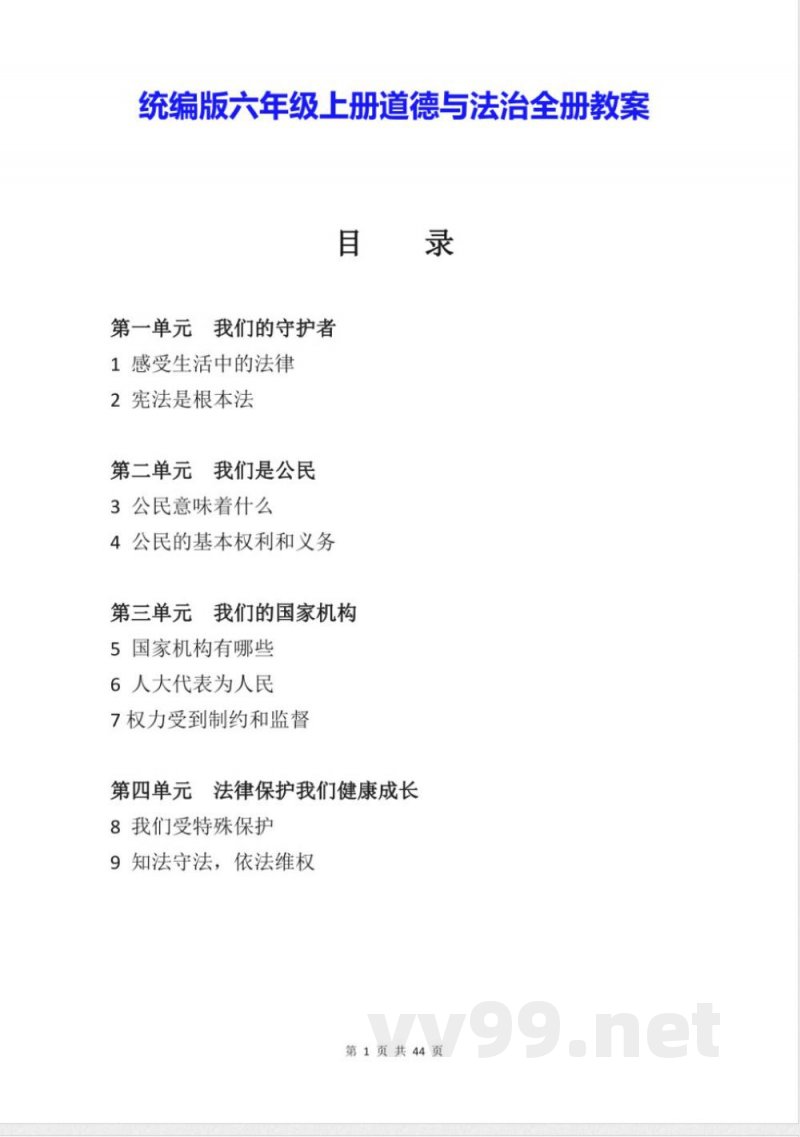 统编版六年级上册道德与法治全册教案

目 录

第一单元 我们的守护者
1 感受生活中的法律
2 宪法是根本法

第二单元 我们是公民
3 公民意味着什么
4 公民的基本权利和义务

第三单元 我们的国家机构
5 国家机构有哪些
6 人大代表为人民
7 权力受到制约和监督

第四单元 法律保护我们健康成长
8 我们受特殊保护
9 知法守法，依法维权

第 1 页 共 44 页

vv99.net